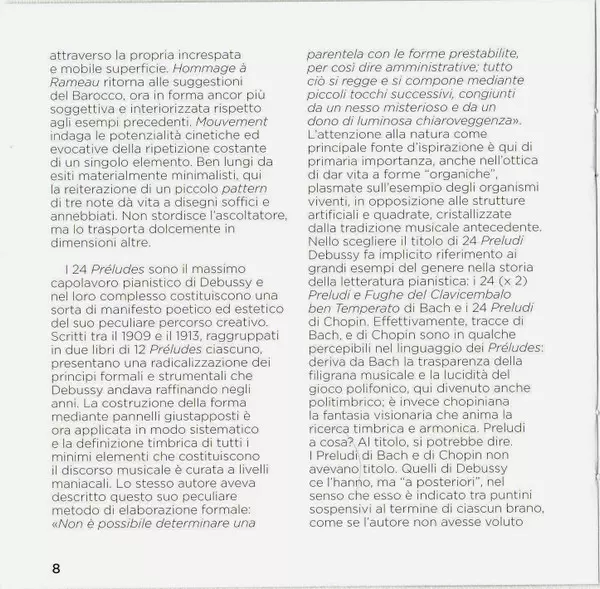 attraverso la propria increspata e mobile superficie. Hommage à Rameau ritorna alle suggestioni del Barocco, ora in forma ancor più soggettiva e interiorizzata rispetto agli esempi precedenti. Mouvement indaga le potenzialità cinetiche ed evocative della ripetizione costante di un singolo elemento. Ben lungi da esiti materialmente minimalisti, qui la reiterazione di un piccolo pattern di tre note dà vita a disegni soffici e annebbiati. Non stordisce l'ascoltatore, ma lo trasporta dolcemente in dimensioni altre.

I 24 Préludes sono il massimo capolavoro pianistico di Debussy e nel loro complesso costituiscono una sorta di manifesto poetico ed estetico del suo peculiare percorso creativo. Scritti tra il 1909 e il 1913, raggruppati in due libri di 12 Préludes ciascuno, presentano una radicalizzazione dei principi formali e strumentali che Debussy andava raffinando negli anni. La costruzione della forma mediante pannelli giustapposti è ora applicata in modo sistematico e la definizione timbrica di tutti i minimi elementi che costituiscono il discorso musicale è curata a livelli maniacali. Lo stesso autore aveva descritto questo suo peculiare metodo di elaborazione formale: «Non è possibile determinare una parentela con le forme prestabilite, per così dire amministrative; tutto ciò si regge e si compone mediante piccoli tocchi successivi, congiunti da un nesso misterioso e da un dono di luminosa chiaroveggenza». L'attenzione alla natura come principale fonte d'ispirazione è qui di primaria importanza, anche nell'ottica di dar vita a forme "organiche", plasmate sull'esempio degli organismi viventi, in opposizione alle strutture artificiali e quadrate, cristallizzate dalla tradizione musicale antecedente. Nello scegliere il titolo di 24 Preludi Debussy fa implicito riferimento ai grandi esempi del genere nella storia della letteratura pianistica: i 24 (x 2) Preludi e Fughe del Clavicembalo ben Temperato di Bach e i 24 Preludi di Chopin. Effettivamente, tracce di Bach, e di Chopin sono in qualche percepibili nel linguaggio dei Préludes: deriva da Bach la trasparenza della filigrana musicale e la lucidità del gioco polifonico, qui divenuto anche politimbrico; è invece chopiniana la fantasia visionaria che anima la ricerca timbrica e armonica. Preludi a cosa? Al titolo, si potrebbe dire. I Preludi di Bach e di Chopin non avevano titolo. Quelli di Debussy ce l'hanno, ma "a posteriori", nel senso che esso è indicato tra puntini sospensivi al termine di ciascun brano, come se l'autore non avesse voluto

8